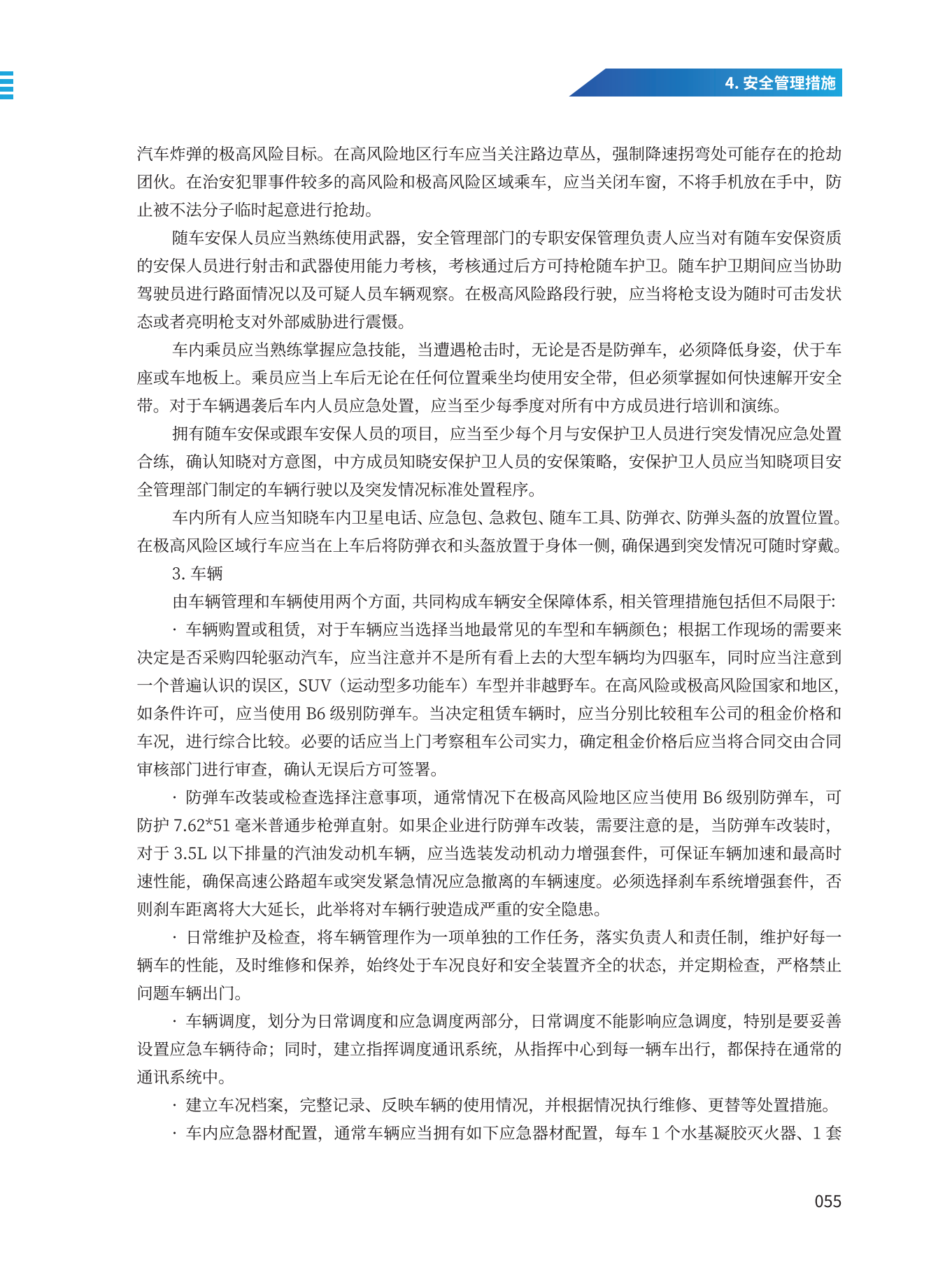 4. 安全管理措施

汽车炸弹的极高风险目标。在高风险地区行车应当关注路边草丛，强制降速拐弯处可能存在的抢劫团伙。在治安犯罪事件较多的高风险和极高风险区域乘车，应当关闭车窗，不将手机放在手中，防止被不法分子临时起意进行抢劫。

随车安保人员应当熟练使用武器，安全管理部门的专职安保管理负责人应当对有随车安保资质的安保人员进行射击和武器使用能力考核，考核通过后方可持枪随车护卫。随车护卫期间应当协助驾驶员进行路面情况以及可疑人员车辆观察。在极高风险路段行驶，应当将枪支设为随时可击发状态或者亮明枪支对外部威胁进行震慑。

车内乘员应当熟练掌握应急技能，当遭遇枪击时，无论是否是防弹车，必须降低身姿，伏于车座或车地板上。乘员应当上车后无论在任何位置乘坐均使用安全带，但必须掌握如何快速解开安全带。对于车辆遇袭后车内人员应急处置，应当至少每季度对所有中方成员进行培训和演练。

拥有随车安保或跟车安保人员的项目，应当至少每个月与安保护卫人员进行突发情况应急处置合练，确认知晓对方意图，中方成员知晓安保护卫人员的安保策略，安保护卫人员应当知晓项目安全管理部门制定的车辆行驶以及突发情况标准处置程序。

车内所有人应当知晓车内卫星电话、应急包、急救包、随车工具、防弹衣、防弹头盔的放置位置。在极高风险区域行车应当在上车后将防弹衣和头盔放置于身体一侧，确保遇到突发情况可随时穿戴。

3. 车辆

由车辆管理和车辆使用两个方面，共同构成车辆安全保障体系，相关管理措施包括但不局限于：

· 车辆购置或租赁，对于车辆应当选择当地最常见的车型和车辆颜色；根据工作现场的需要来决定是否采购四轮驱动汽车，应当注意并不是所有看上去的大型车辆均为四驱车，同时应当注意到一个普遍认识的误区，SUV（运动型多功能车）车型并非越野车。在高风险或极高风险国家和地区，如条件许可，应当使用 B6 级别防弹车。当决定租赁车辆时，应当分别比较租车公司的租金价格和车况，进行综合比较。必要的话应当上门考察租车公司实力，确定租金价格后应当将合同交由合同审核部门进行审查，确认无误后方可签署。

· 防弹车改装或检查选择注意事项，通常情况下在极高风险地区应当使用 B6 级别防弹车，可防护 7.62*51 毫米普通步枪弹直射。如果企业进行防弹车改装，需要注意的是，当防弹车改装时，对于 3.5L 以下排量的汽油发动机车辆，应当选装发动机动力增强套件，可保证车辆加速和最高时速性能，确保高速公路超车或突发紧急情况应急撤离的车辆速度。必须选择刹车系统增强套件，否则刹车距离将大大延长，此举将对车辆行驶造成严重的安全隐患。

· 日常维护及检查，将车辆管理作为一项单独的工作任务，落实负责人和责任制，维护好每一辆车的性能，及时维修和保养，始终处于车况良好和安全装置齐全的状态，并定期检查，严格禁止问题车辆出门。

· 车辆调度，划分为日常调度和应急调度两部分，日常调度不能影响应急调度，特别是要妥善设置应急车辆待命；同时，建立指挥调度通讯系统，从指挥中心到每一辆车出行，都保持在通常的通讯系统中。

· 建立车况档案，完整记录、反映车辆的使用情况，并根据情况执行维修、更替等处置措施。

· 车内应急器材配置，通常车辆应当拥有如下应急器材配置，每车 1 个水基凝胶灭火器、1 套

055